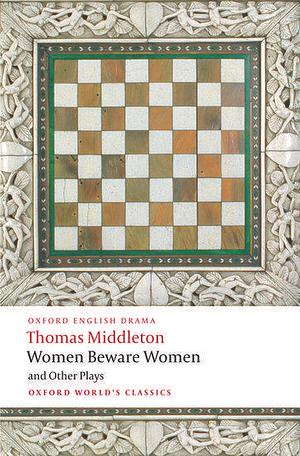 OXFORD ENGLISH DRAMA
Thomas Middleton
Women Beware Women
and Other Plays
OXFORD WORLD'S CLASSICS